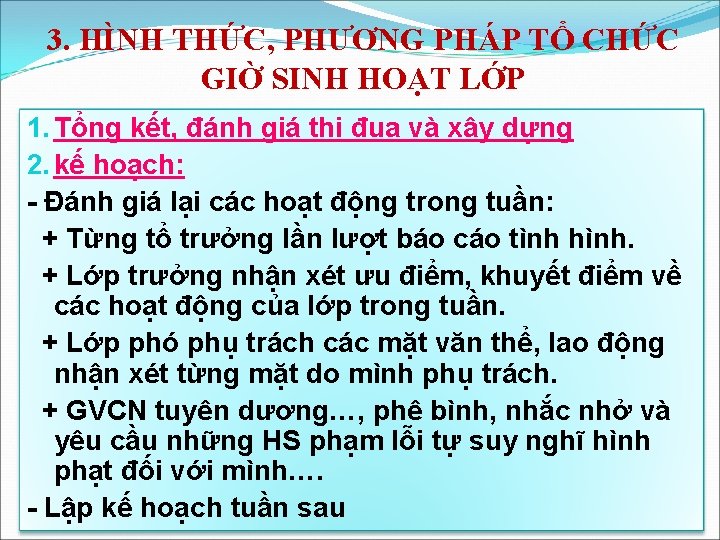 3. HÌNH THỨC, PHƯƠNG PHÁP TỔ CHỨC GIỜ SINH HOẠT LỚP

1. Tổng kết, đánh giá thi đua và xây dựng
2. kế hoạch:

- Đánh giá lại các hoạt động trong tuần:
+ Từng tổ trưởng lần lượt báo cáo tình hình.
+ Lớp trưởng nhận xét ưu điểm, khuyết điểm về các hoạt động của lớp trong tuần.
+ Lớp phó phụ trách các mặt văn thể, lao động nhận xét từng mặt do mình phụ trách.
+ GVCN tuyên dương…, phê bình, nhắc nhở và yêu cầu những HS phạm lỗi tự suy nghĩ hình phạt đối với mình.…
- Lập kế hoạch tuần sau